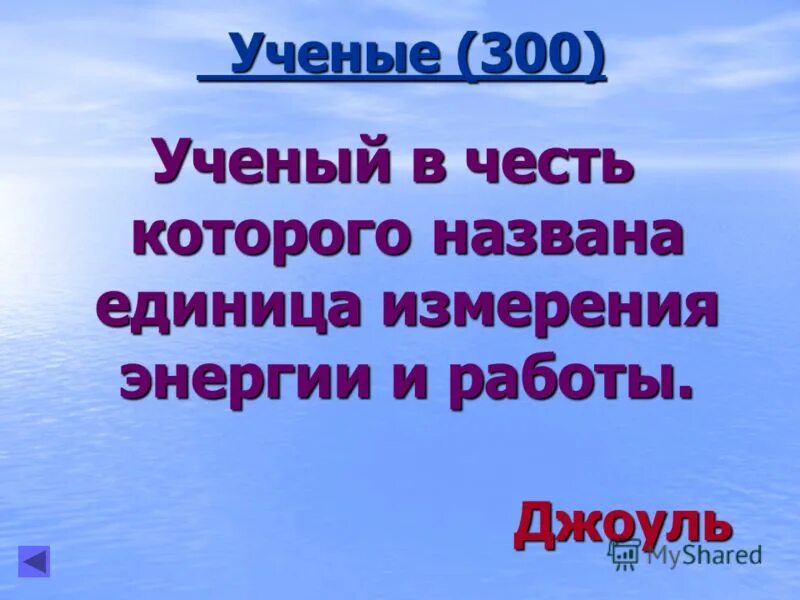 Ученые (300)

Ученый в честь которого названа единица измерения энергии и работы.

Джоуль

MyShared